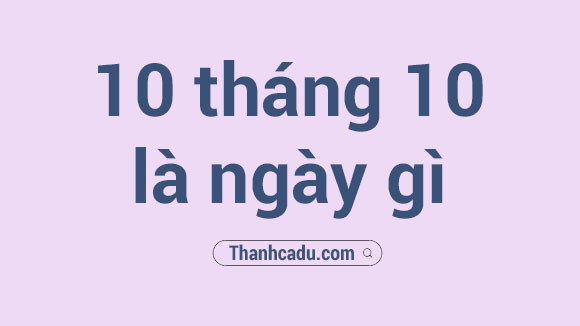 10 tháng 10 là ngày gì

Thanhcadu.com